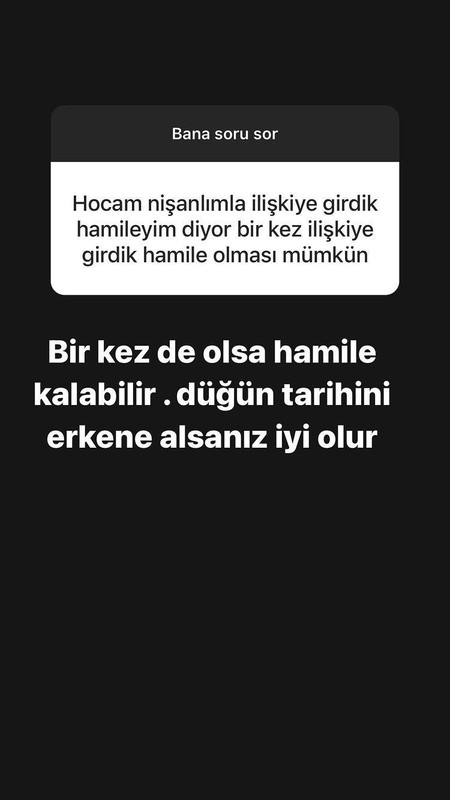 Bana soru sor

Hocam nişanlımla ilişkiye girdik hamileyim diyor bir kez ilişkiye girdik hamile olması mümkün

Bir kez de olsa hamile kalabilir . düğün tarihini erkene alsanız iyi olur